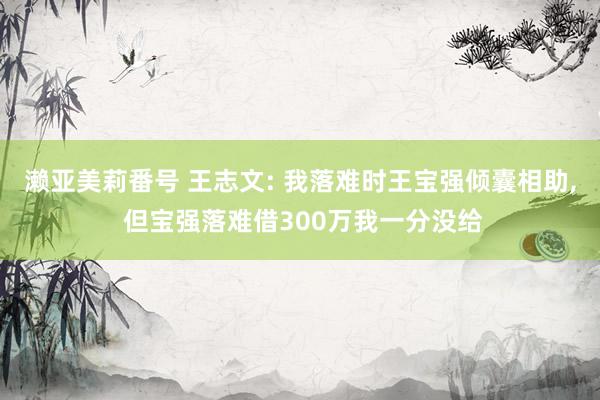 濑亚美莉番号 王志文: 我落难时王宝强倾囊相助, 但宝强落难借300万我一分没给